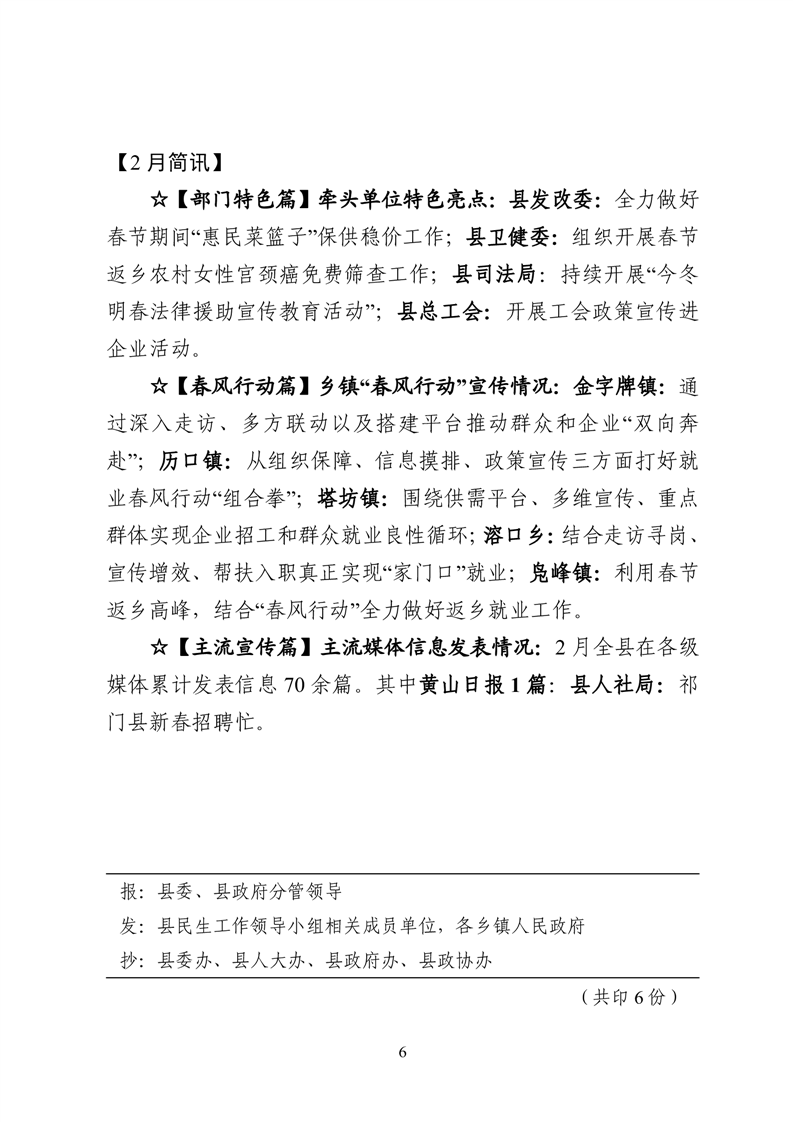 【2月简讯】

☆【部门特色篇】牵头单位特色亮点：县发改委：全力做好春节期间“惠民菜篮子”保供稳价工作；县卫健委：组织开展春节返乡农村女性宫颈癌免费筛查工作；县司法局：持续开展“今冬明春法律援助宣传教育活动”；县总工会：开展工会政策宣传进企业活动。

☆【春风行动篇】乡镇“春风行动”宣传情况：金字牌镇：通过深入走访、多方联动以及搭建平台推动群众和企业“双向奔赴”；历口镇：从组织保障、信息摸排、政策宣传三方面打好就业春风行动“组合拳”；塔坊镇：围绕供需平台、多维宣传、重点群体实现企业招工和群众就业良性循环；溶口乡：结合走访寻岗、宣传增效、帮扶入职真正实现“家门口”就业；凫峰镇：利用春节返乡高峰，结合“春风行动”全力做好返乡就业工作。

☆【主流宣传篇】主流媒体信息发表情况：2月全县在各级媒体累计发表信息70余篇。其中黄山日报1篇：县人社局：祁门县新春招聘忙。

报：县委、县政府分管领导

发：县民生工作领导小组相关成员单位，各乡镇人民政府

抄：县委办、县人大办、县政府办、县政协办

（共印6份）

6